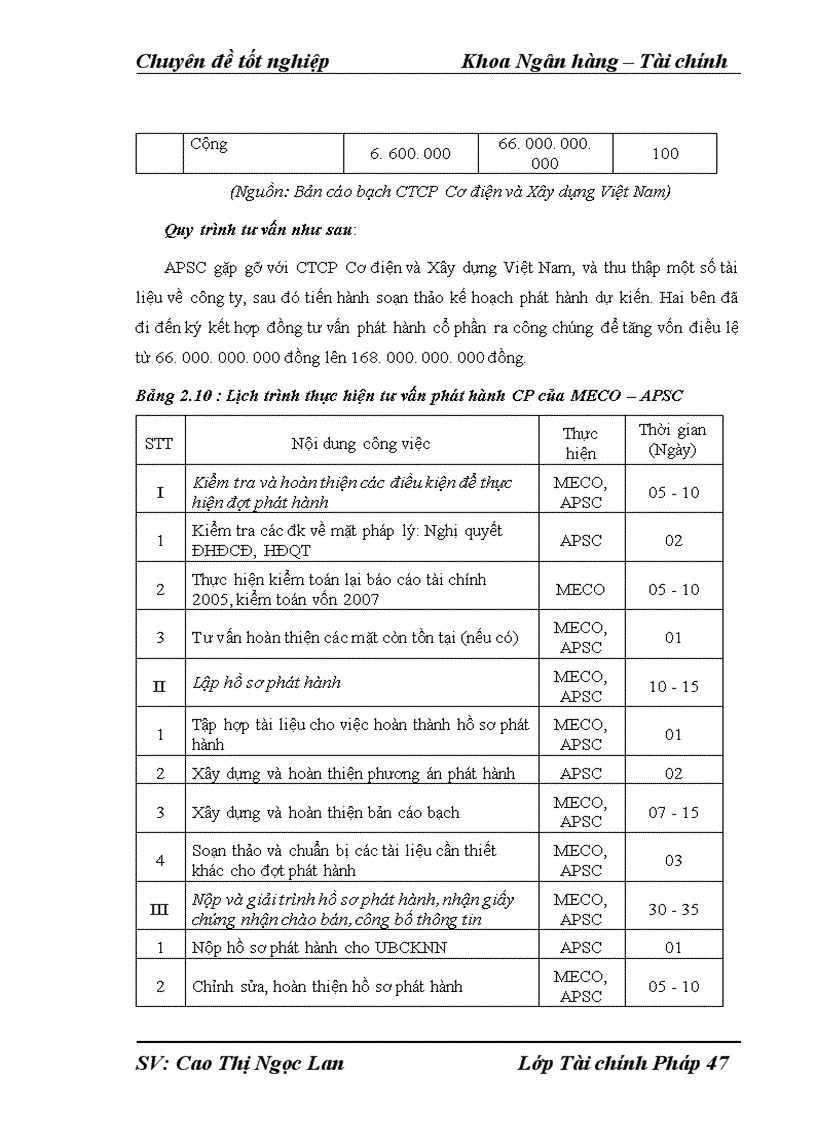 Chuyên đề tốt nghiệp Khoa Ngân hàng – Tài chính

| | Cộng | 6. 600. 000 | 66. 000. 000. 000 | 100 |
|---|---|---|---|---|

(Nguồn: Bản cáo bạch CTCP Cơ điện và Xây dựng Việt Nam)

Quy trình tư vấn như sau:

APSC gặp gỡ với CTCP Cơ điện và Xây dựng Việt Nam, và thu thập một số tài liệu về công ty, sau đó tiến hành soạn thảo kế hoạch phát hành dự kiến. Hai bên đã đi đến ký kết hợp đồng tư vấn phát hành cổ phần ra công chúng để tăng vốn điều lệ từ 66. 000. 000. 000 đồng lên 168. 000. 000. 000 đồng.

Bảng 2.10 : Lịch trình thực hiện tư vấn phát hành CP của MECO – APSC

| STT | Nội dung công việc | Thực hiện | Thời gian (Ngày) |
|---|---|---|---|
| I | Kiểm tra và hoàn thiện các điều kiện để thực hiện đợt phát hành | MECO, APSC | 05 - 10 |
| 1 | Kiểm tra các đk về mặt pháp lý: Nghị quyết ĐHĐCĐ, HĐQT | APSC | 02 |
| 2 | Thực hiện kiểm toán lại báo cáo tài chính 2005, kiểm toán vốn 2007 | MECO | 05 - 10 |
| 3 | Tư vấn hoàn thiện các mặt còn tồn tại (nếu có) | MECO, APSC | 01 |
| II | Lập hồ sơ phát hành | MECO, APSC | 10 - 15 |
| 1 | Tập hợp tài liệu cho việc hoàn thành hồ sơ phát hành | MECO, APSC | 01 |
| 2 | Xây dựng và hoàn thiện phương án phát hành | APSC | 02 |
| 3 | Xây dựng và hoàn thiện bản cáo bạch | MECO, APSC | 07 - 15 |
| 4 | Soạn thảo và chuẩn bị các tài liệu cần thiết khác cho đợt phát hành | MECO, APSC | 03 |
| III | Nộp và giải trình hồ sơ phát hành, nhận giấy chứng nhận chào bán, công bố thông tin | MECO, APSC | 30 - 35 |
| 1 | Nộp hồ sơ phát hành cho UBCKNN | APSC | 01 |
| 2 | Chỉnh sửa, hoàn thiện hồ sơ phát hành | MECO, APSC | 05 - 10 |

SV: Cao Thị Ngọc Lan Lớp Tài chính Pháp 47